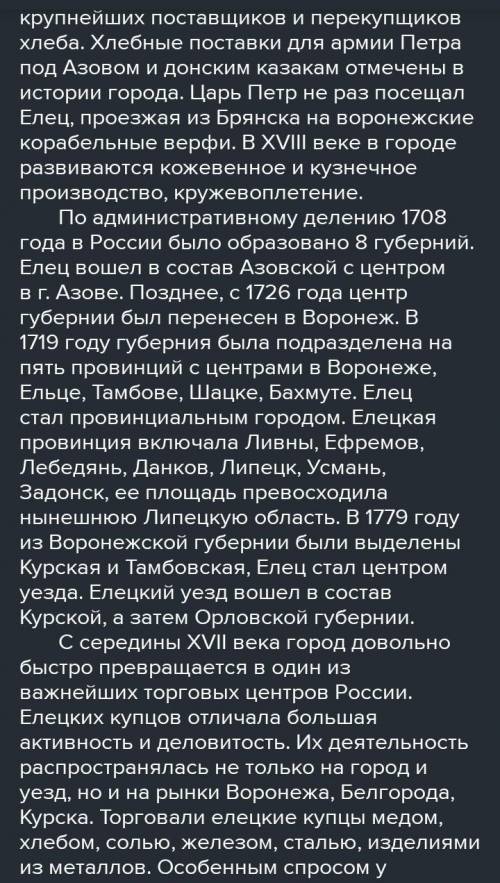 крупнейших поставщиков и перекупщиков хлеба. Хлебные поставки для армии Петра под Азовом и донским казакам отмечены в истории города. Царь Петр не раз посещал Елец, проезжая из Брянска на воронежские корабельные верфи. В XVIII веке в городе развиваются кожевенное и кузнечное производство, кружевоплетение.

По административному делению 1708 года в России было образовано 8 губерний. Елец вошел в состав Азовской с центром в г. Азове. Позднее, с 1726 года центр губернии был перенесен в Воронеж. В 1719 году губерния была подразделена на пять провинций с центрами в Воронеже, Ельце, Тамбове, Шацке, Бахмуте. Елец стал провинциальным городом. Елецкая провинция включала Ливны, Ефремов, Лебедянь, Данков, Липецк, Усмань, Задонск, ее площадь превосходила нынешнюю Липецкую область. В 1779 году из Воронежской губернии были выделены Курская и Тамбовская, Елец стал центром уезда. Елецкий уезд вошел в состав Курской, а затем Орловской губернии.

С середины XVII века город довольно быстро превращается в один из важнейших торговых центров России. Елецких купцов отличала большая активность и деловитость. Их деятельность распространялась не только на город и уезд, но и на рынки Воронежа, Белгорода, Курска. Торговали елецкие купцы медом, хлебом, солью, железом, сталью, изделиями из металлов. Особенным спросом у